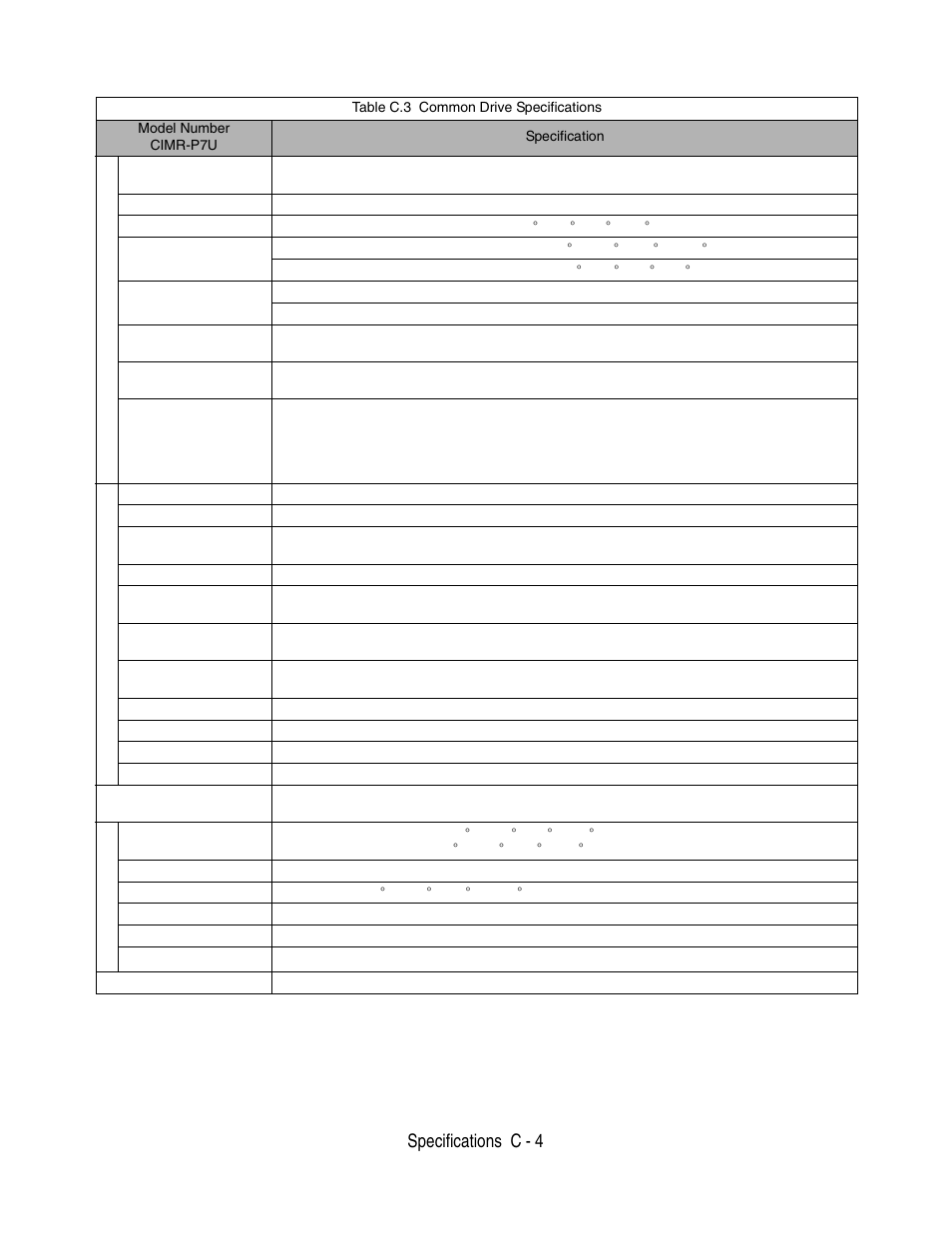 Table C.3 Common Drive Specifications

| Model Number CIMR-P7U | Specification |
|---|---|

Specifications C - 4